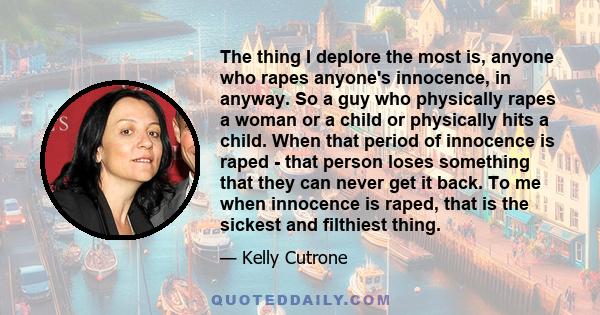 The thing I deplore the most is, anyone who rapes anyone's innocence, in anyway. So a guy who physically rapes a woman or a child or physically hits a child. When that period of innocence is raped - that person loses something that they can never get it back. To me when innocence is raped, that is the sickest and filthiest thing.

— Kelly Cutrone

QUOTEDDAILY.COM